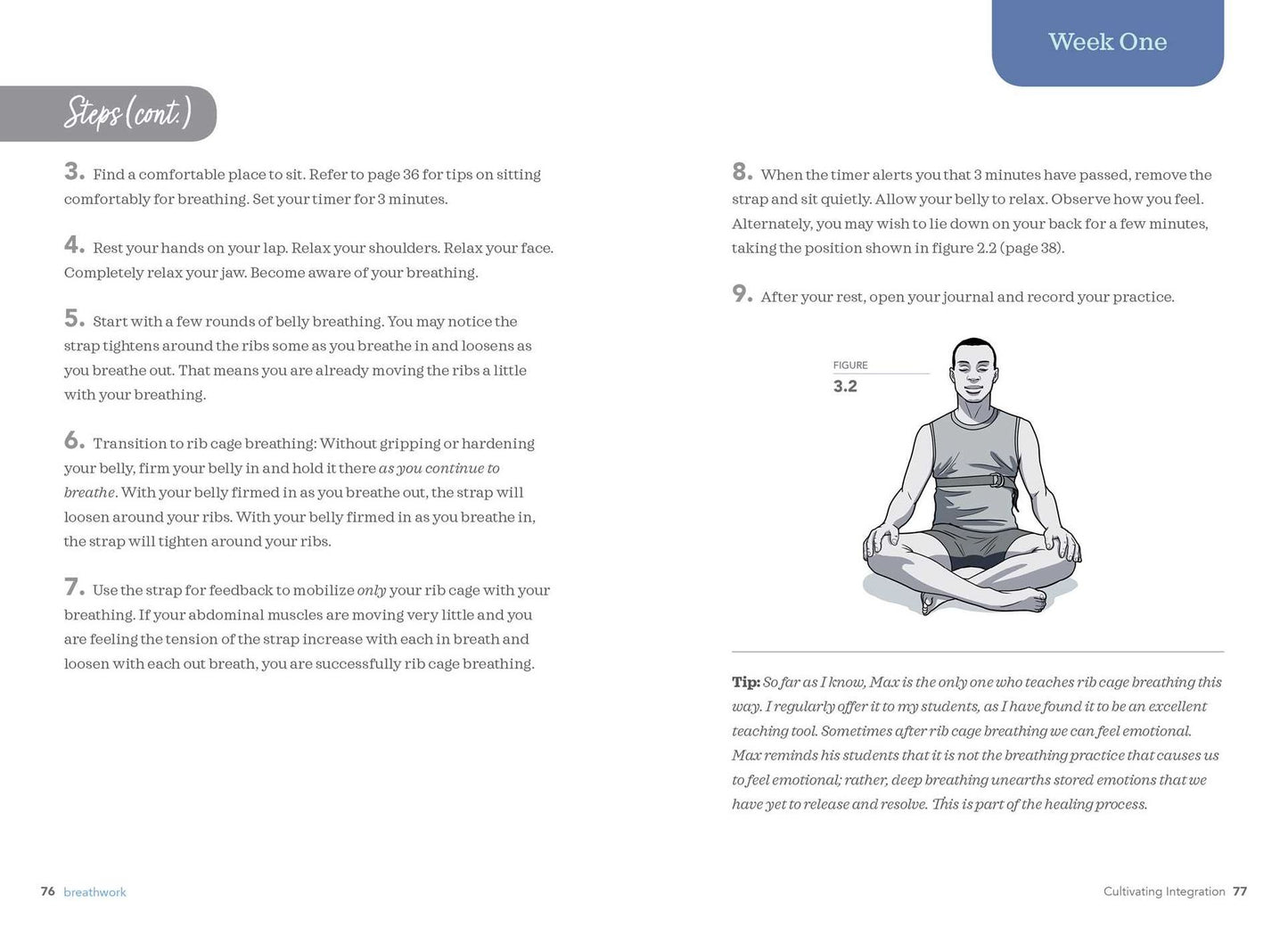 Week One

Steps (cont.)

3. Find a comfortable place to sit. Refer to page 36 for tips on sitting comfortably for breathing. Set your timer for 3 minutes.

4. Rest your hands on your lap. Relax your shoulders. Relax your face. Completely relax your jaw. Become aware of your breathing.

5. Start with a few rounds of belly breathing. You may notice the strap tightens around the ribs some as you breathe in and loosens as you breathe out. That means you are already moving the ribs a little with your breathing.

6. Transition to rib cage breathing: Without gripping or hardening your belly, firm your belly in and hold it there as you continue to breathe. With your belly firmed in as you breathe out, the strap will loosen around your ribs. With your belly firmed in as you breathe in, the strap will tighten around your ribs.

7. Use the strap for feedback to mobilize only your rib cage with your breathing. If your abdominal muscles are moving very little and you are feeling the tension of the strap increase with each in breath and loosen with each out breath, you are successfully rib cage breathing.

8. When the timer alerts you that 3 minutes have passed, remove the strap and sit quietly. Allow your belly to relax. Observe how you feel. Alternately, you may wish to lie down on your back for a few minutes, taking the position shown in figure 2.2 (page 38).

9. After your rest, open your journal and record your practice.

FIGURE
3.2

Tip: So far as I know, Max is the only one who teaches rib cage breathing this way. I regularly offer it to my students, as I have found it to be an excellent teaching tool. Sometimes after rib cage breathing we can feel emotional. Max reminds his students that it is not the breathing practice that causes us to feel emotional; rather, deep breathing unearths stored emotions that we have yet to release and resolve. This is part of the healing process.

76 breathwork

Cultivating Integration 77